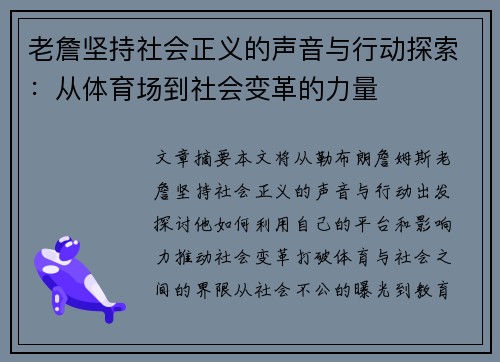 老詹坚持社会正义的声音与行动探索：从体育场到社会变革的力量

文章摘要本文将从勒布朗詹姆斯老詹坚持社会正义的声音与行动出发探讨他如何利用自己的平台和影响力推动社会变革打破体育与社会之间的界限从社会不公的曝光到教育